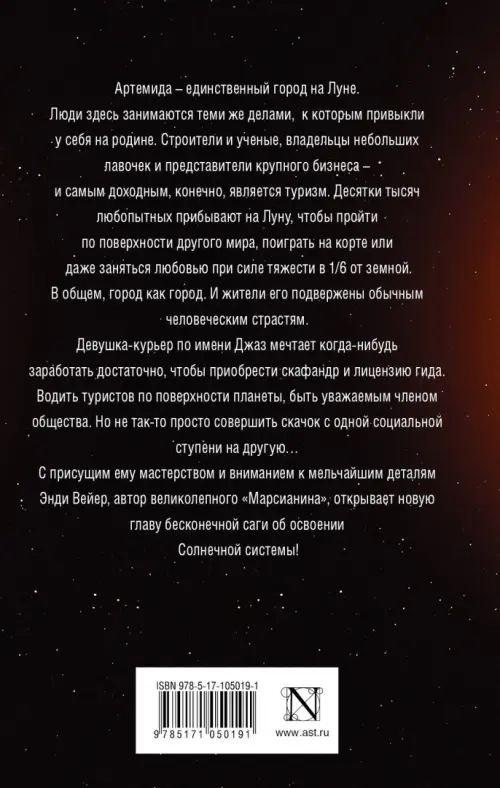 Артемида – единственный город на Луне.
Люди здесь занимаются теми же делами, к которым привыкли у себя на родине. Строители и ученые, владельцы небольших лавочек и представители крупного бизнеса – и самым доходным, конечно, является туризм. Десятки тысяч любопытных прибывают на Луну, чтобы пройти по поверхности другого мира, поиграть на корте или даже заняться любовью при силе тяжести в 1/6 от земной.
В общем, город как город. И жители его подвержены обычным человеческим страстям.
Девушка-курьер по имени Джаз мечтает когда-нибудь заработать достаточно, чтобы приобрести скафандр и лицензию гида. Водить туристов по поверхности планеты, быть уважаемым членом общества. Но не так-то просто совершить скачок с одной социальной ступени на другую…
С присущим ему мастерством и вниманием к мельчайшим деталям Энди Вейер, автор великолепного «Марсианина», открывает новую главу бесконечной саги об освоении Солнечной системы!

ISBN 978-5-17-105019-1
9 785171 050191
N
www.ast.ru